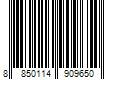 8 850114 909650